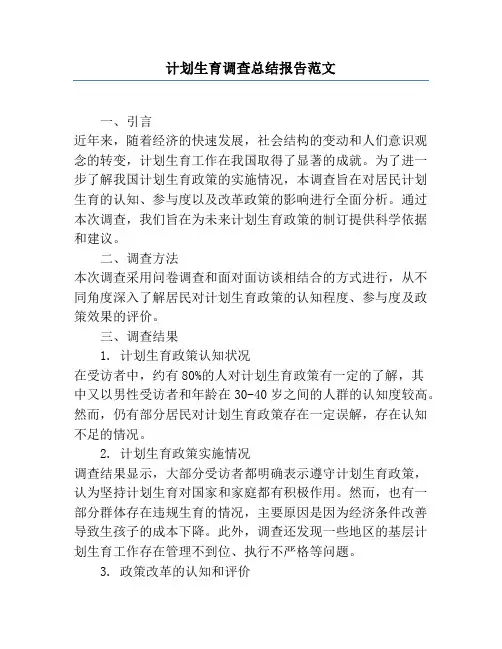 计划生育调查总结报告范文

一、引言

近年来，随着经济的快速发展，社会结构的变动和人们意识观念的转变，计划生育工作在我国取得了显著的成就。为了进一步了解我国计划生育政策的实施情况，本调查旨在对居民计划生育的认知、参与度以及改革政策的影响进行全面分析。通过本次调查，我们旨在为未来计划生育政策的制订提供科学依据和建议。

二、调查方法

本次调查采用问卷调查和面对面访谈相结合的方式进行，从不同角度深入了解居民对计划生育政策的认知程度、参与度及政策效果的评价。

三、调查结果

1. 计划生育政策认知状况

在受访者中，约有80%的人对计划生育政策有一定的了解，其中又以男性受访者和年龄在30-40岁之间的人群的认知度较高。然而，仍有部分居民对计划生育政策存在一定误解，存在认知不足的情况。

2. 计划生育政策实施情况

调查结果显示，大部分受访者都明确表示遵守计划生育政策，认为坚持计划生育对国家和家庭都有积极作用。然而，也有一部分群体存在违规生育的情况，主要原因是因为经济条件改善导致生孩子的成本下降。此外，调查还发现一些地区的基层计划生育工作存在管理不到位、执行不严格等问题。

3. 政策改革的认知和评价